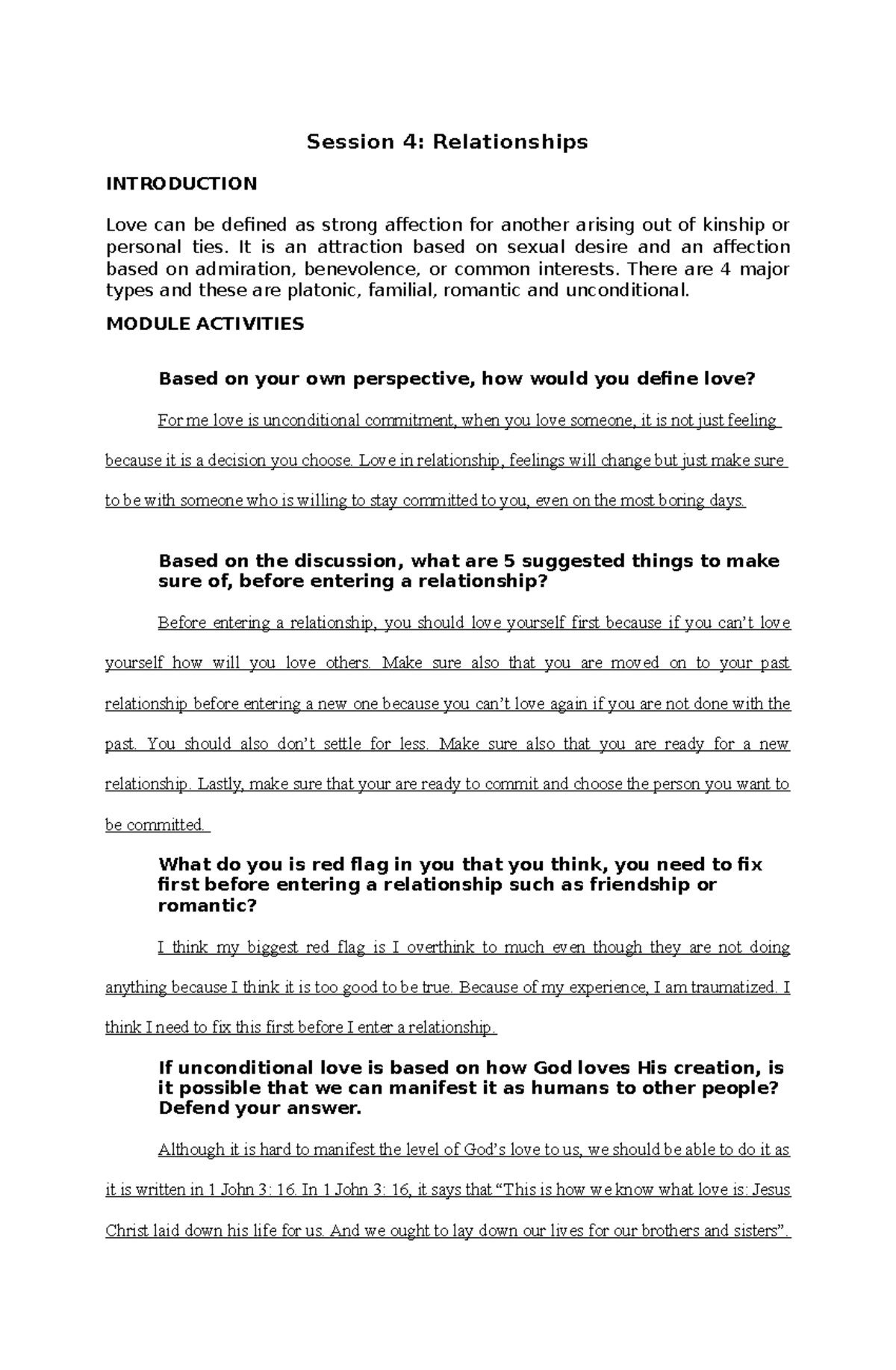 Session 4: Relationships

INTRODUCTION

Love can be defined as strong affection for another arising out of kinship or personal ties. It is an attraction based on sexual desire and an affection based on admiration, benevolence, or common interests. There are 4 major types and these are platonic, familial, romantic and unconditional.

MODULE ACTIVITIES

Based on your own perspective, how would you define love?

For me love is unconditional commitment, when you love someone, it is not just feeling because it is a decision you choose. Love in relationship, feelings will change but just make sure to be with someone who is willing to stay committed to you, even on the most boring days.

Based on the discussion, what are 5 suggested things to make sure of, before entering a relationship?

Before entering a relationship, you should love yourself first because if you can't love yourself how will you love others. Make sure also that you are moved on to your past relationship before entering a new one because you can't love again if you are not done with the past. You should also don't settle for less. Make sure also that you are ready for a new relationship. Lastly, make sure that your are ready to commit and choose the person you want to be committed.

What do you is red flag in you that you think, you need to fix first before entering a relationship such as friendship or romantic?

I think my biggest red flag is I overthink to much even though they are not doing anything because I think it is too good to be true. Because of my experience, I am traumatized. I think I need to fix this first before I enter a relationship.

If unconditional love is based on how God loves His creation, is it possible that we can manifest it as humans to other people? Defend your answer.

Although it is hard to manifest the level of God's love to us, we should be able to do it as it is written in 1 John 3: 16. In 1 John 3: 16, it says that "This is how we know what love is: Jesus Christ laid down his life for us. And we ought to lay down our lives for our brothers and sisters".